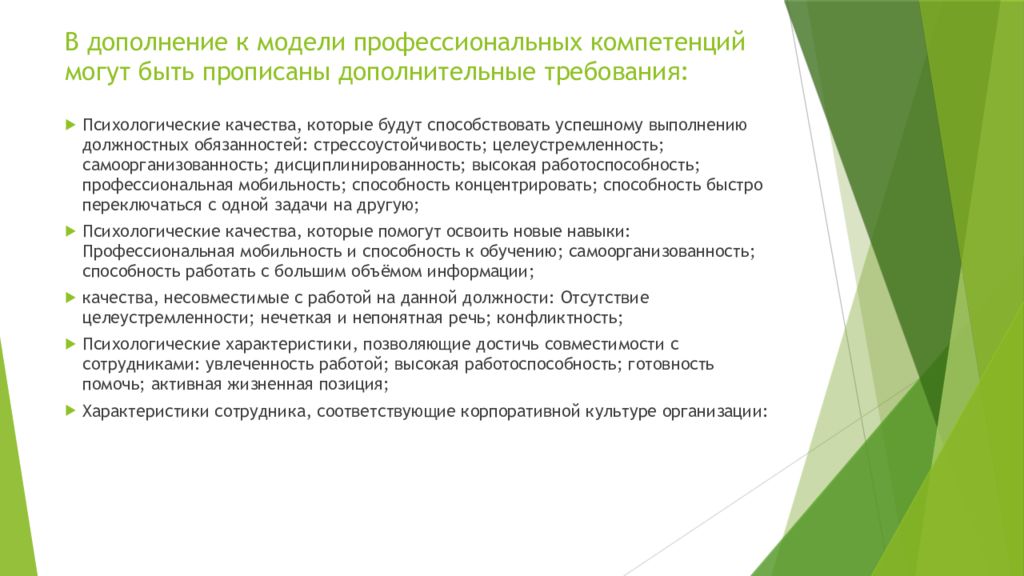 В дополнение к модели профессиональных компетенций могут быть прописаны дополнительные требования:

Психологические качества, которые будут способствовать успешному выполнению должностных обязанностей: стрессоустойчивость; целеустремленность; самоорганизованность; дисциплинированность; высокая работоспособность; профессиональная мобильность; способность концентрировать; способность быстро переключаться с одной задачи на другую;

Психологические качества, которые помогут освоить новые навыки: Профессиональная мобильность и способность к обучению; самоорганизованность; способность работать с большим объёмом информации;

качества, несовместимые с работой на данной должности: Отсутствие целеустремленности; нечеткая и непонятная речь; конфликтность;

Психологические характеристики, позволяющие достичь совместимости с сотрудниками: увлеченность работой; высокая работоспособность; готовность помочь; активная жизненная позиция;

Характеристики сотрудника, соответствующие корпоративной культуре организации: